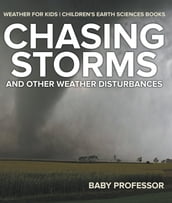 WEATHER FOR KIDS | CHILDREN'S EARTH SCIENCES BOOKS

CHASING STORMS

AND OTHER WEATHER DISTURBANCES

BABY PROFESSOR